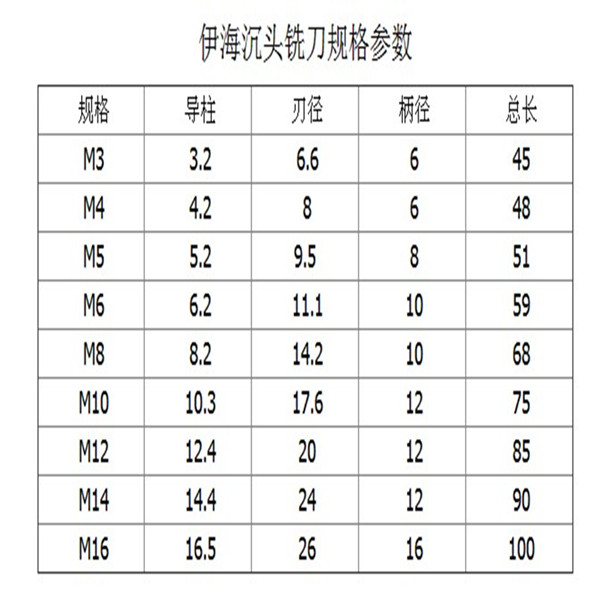 伊海沉头铣刀规格参数

| 规格 | 导柱 | 刃径 | 柄径 | 总长 |
|---|---|---|---|---|
| M3 | 3.2 | 6.6 | 6 | 45 |
| M4 | 4.2 | 8 | 6 | 48 |
| M5 | 5.2 | 9.5 | 8 | 51 |
| M6 | 6.2 | 11.1 | 10 | 59 |
| M8 | 8.2 | 14.2 | 10 | 68 |
| M10 | 10.3 | 17.6 | 12 | 75 |
| M12 | 12.4 | 20 | 12 | 85 |
| M14 | 14.4 | 24 | 12 | 90 |
| M16 | 16.5 | 26 | 16 | 100 |